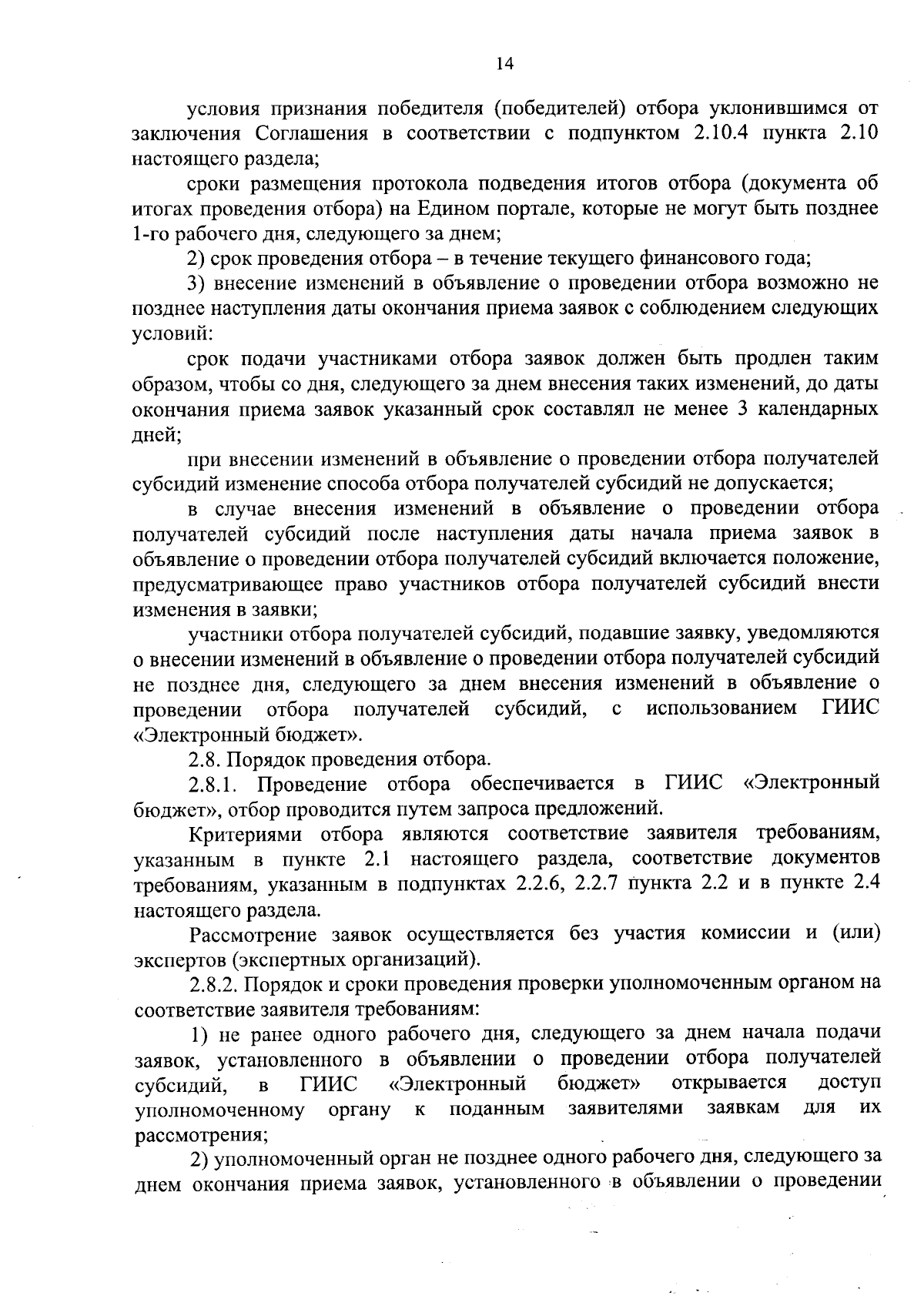 14

условия признания победителя (победителей) отбора уклонившимся от заключения Соглашения в соответствии с подпунктом 2.10.4 пункта 2.10 настоящего раздела;

сроки размещения протокола подведения итогов отбора (документа об итогах проведения отбора) на Едином портале, которые не могут быть позднее 1-го рабочего дня, следующего за днем;

2) срок проведения отбора – в течение текущего финансового года;

3) внесение изменений в объявление о проведении отбора возможно не позднее наступления даты окончания приема заявок с соблюдением следующих условий:

срок подачи участниками отбора заявок должен быть продлен таким образом, чтобы со дня, следующего за днем внесения таких изменений, до даты окончания приема заявок указанный срок составлял не менее 3 календарных дней;

при внесении изменений в объявление о проведении отбора получателей субсидий изменение способа отбора получателей субсидий не допускается;

в случае внесения изменений в объявление о проведении отбора получателей субсидий после наступления даты начала приема заявок в объявление о проведении отбора получателей субсидий включается положение, предусматривающее право участников отбора получателей субсидий внести изменения в заявки;

участники отбора получателей субсидий, подавшие заявку, уведомляются о внесении изменений в объявление о проведении отбора получателей субсидий не позднее дня, следующего за днем внесения изменений в объявление о проведении отбора получателей субсидий, с использованием ГИИС «Электронный бюджет».

2.8. Порядок проведения отбора.

2.8.1. Проведение отбора обеспечивается в ГИИС «Электронный бюджет», отбор проводится путем запроса предложений.

Критериями отбора являются соответствие заявителя требованиям, указанным в пункте 2.1 настоящего раздела, соответствие документов требованиям, указанным в подпунктах 2.2.6, 2.2.7 пункта 2.2 и в пункте 2.4 настоящего раздела.

Рассмотрение заявок осуществляется без участия комиссии и (или) экспертов (экспертных организаций).

2.8.2. Порядок и сроки проведения проверки уполномоченным органом на соответствие заявителя требованиям:

1) не ранее одного рабочего дня, следующего за днем начала подачи заявок, установленного в объявлении о проведении отбора получателей субсидий, в ГИИС «Электронный бюджет» открывается доступ уполномоченному органу к поданным заявителями заявкам для их рассмотрения;

2) уполномоченный орган не позднее одного рабочего дня, следующего за днем окончания приема заявок, установленного в объявлении о проведении